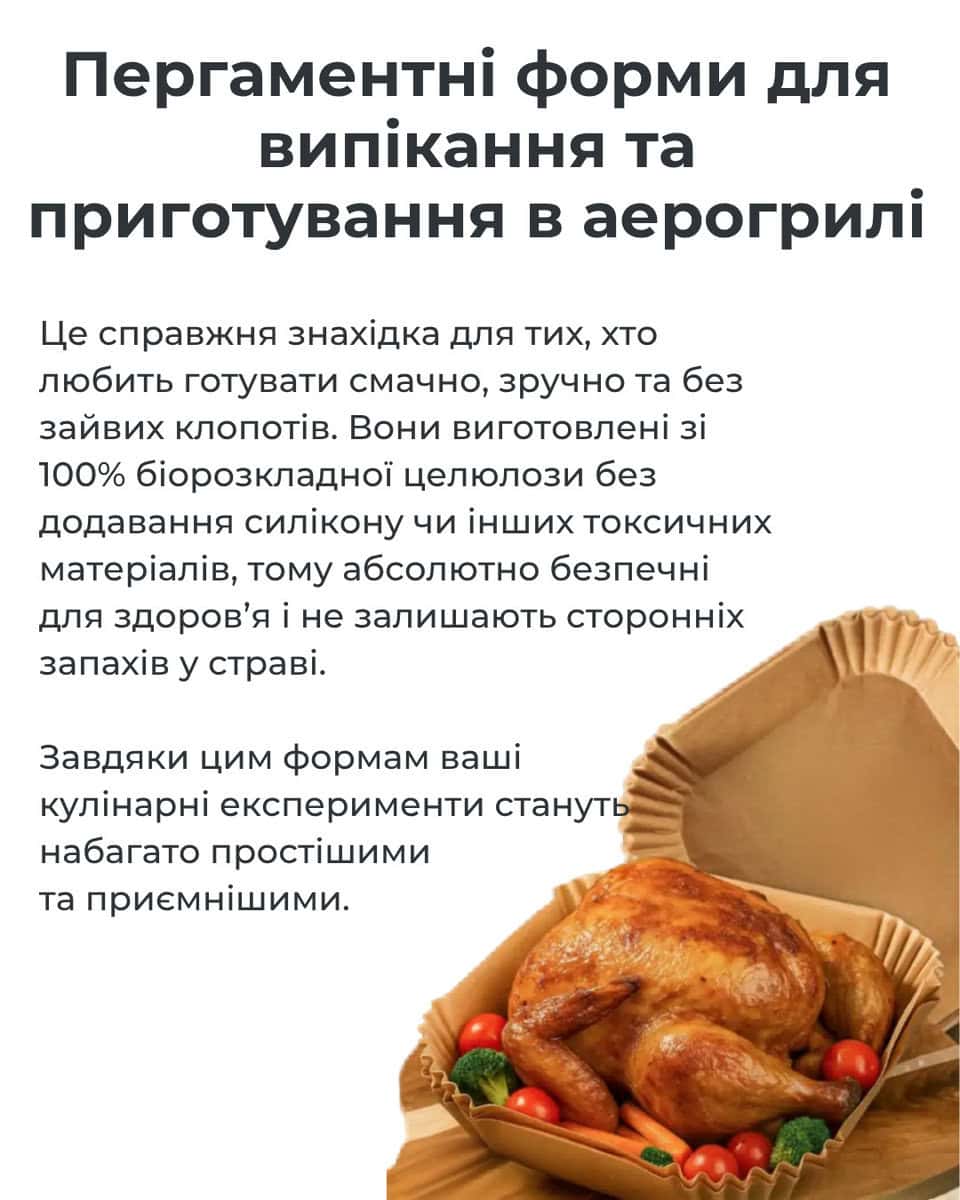 Пергаментні форми для випікання та приготування в аерогрилі

Це справжня знахідка для тих, хто любить готувати смачно, зручно та без зайвих клопотів. Вони виготовлені зі 100% біорозкладної целюлози без додавання силікону чи інших токсичних матеріалів, тому абсолютно безпечні для здоров'я і не залишають сторонніх запахів у страві.

Завдяки цим формам ваші кулінарні експерименти стануть набагато простішими та приємнішими.